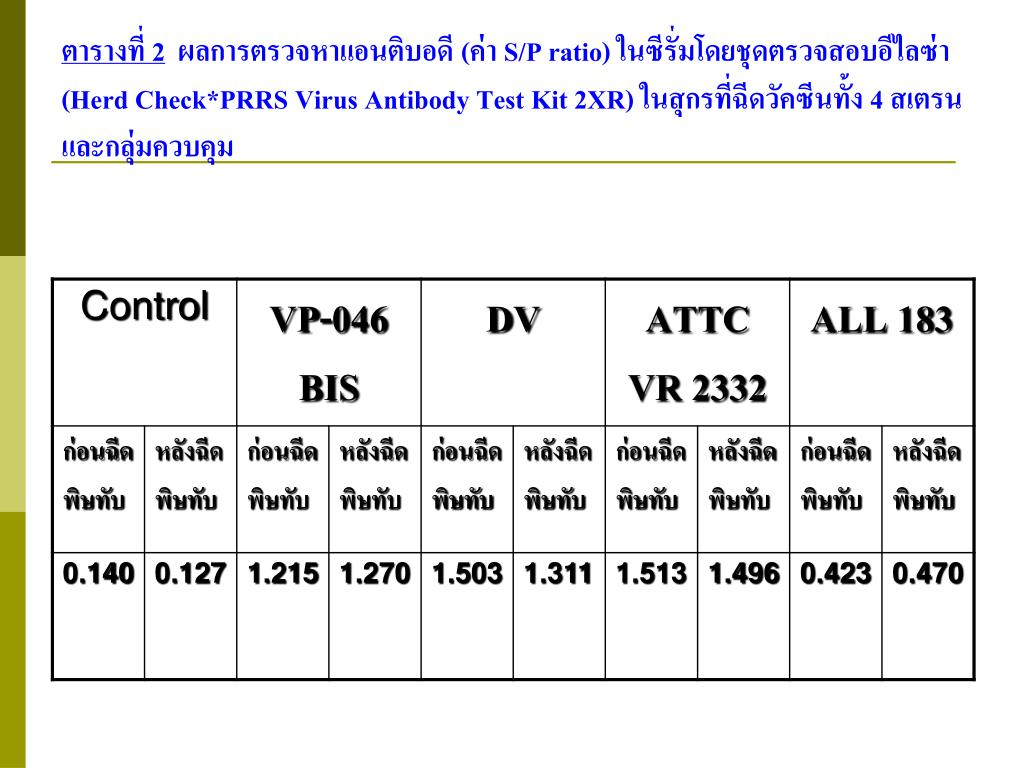 ตารางที่ 2 ผลการตรวจหาแอนติบอดี (ค่า S/P ratio) ในซีรั่มโดยชุดตรวจสอบอีไลซ่า (Herd Check*PRRS Virus Antibody Test Kit 2XR) ในสุกรที่ฉีดวัคซีนทั้ง 4 สเตรน และกลุ่มควบคุม

| Control | | VP-046 BIS | | DV | | ATTC VR 2332 | | ALL 183 | |
|---|---|---|---|---|---|---|---|---|---|
| ก่อนฉีดพิษทับ | หลังฉีดพิษทับ | ก่อนฉีดพิษทับ | หลังฉีดพิษทับ | ก่อนฉีดพิษทับ | หลังฉีดพิษทับ | ก่อนฉีดพิษทับ | หลังฉีดพิษทับ | ก่อนฉีดพิษทับ | หลังฉีดพิษทับ |
| 0.140 | 0.127 | 1.215 | 1.270 | 1.503 | 1.311 | 1.513 | 1.496 | 0.423 | 0.470 |